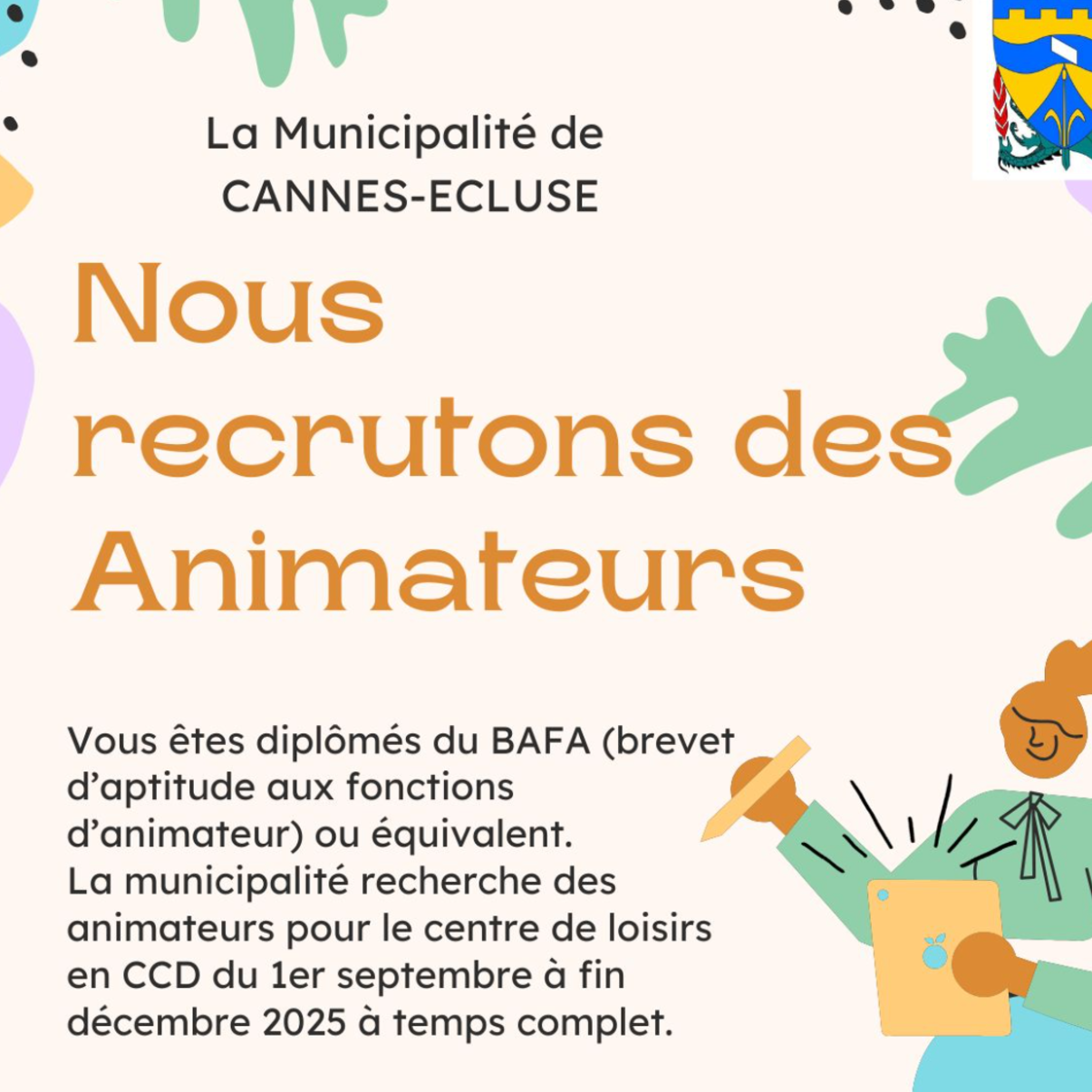 La Municipalité de
CANNES-ECLUSE

Nous recrutons des Animateurs

Vous êtes diplômés du BAFA (brevet d'aptitude aux fonctions d'animateur) ou équivalent.
La municipalité recherche des animateurs pour le centre de loisirs en CCD du 1er septembre à fin décembre 2025 à temps complet.